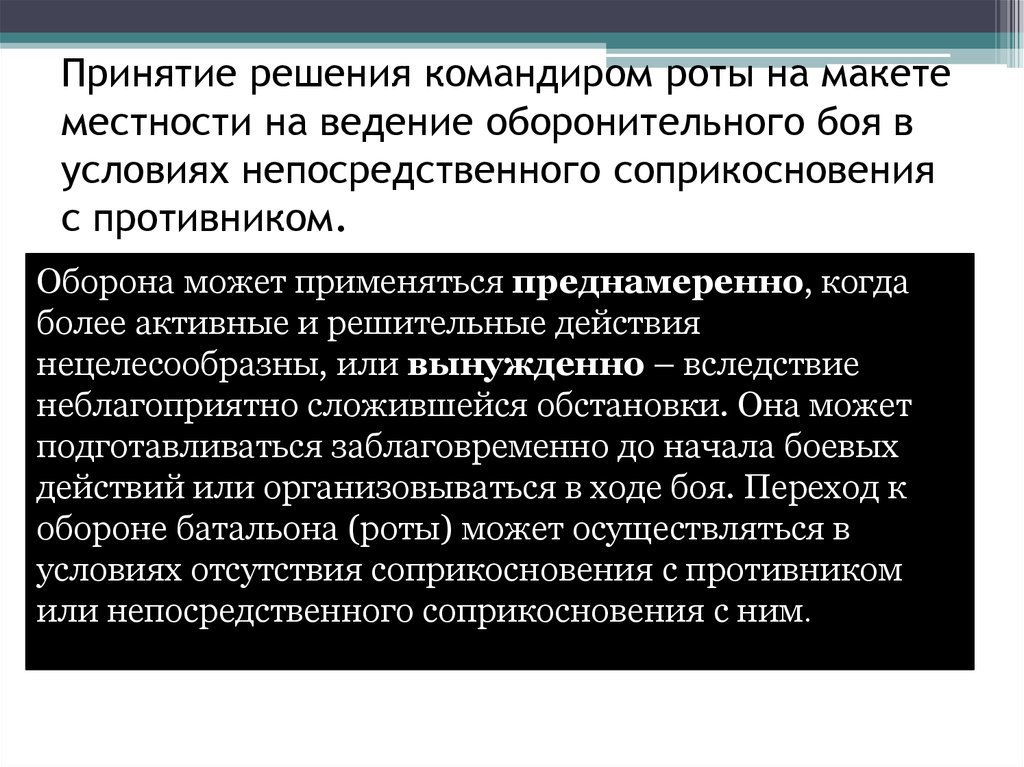 Принятие решения командиром роты на макете местности на ведение оборонительного боя в условиях непосредственного соприкосновения с противником.

Оборона может применяться преднамеренно, когда более активные и решительные действия нецелесообразны, или вынужденно – вследствие неблагоприятно сложившейся обстановки. Она может подготавливаться заблаговременно до начала боевых действий или организовываться в ходе боя. Переход к обороне батальона (роты) может осуществляться в условиях отсутствия соприкосновения с противником или непосредственного соприкосновения с ним.